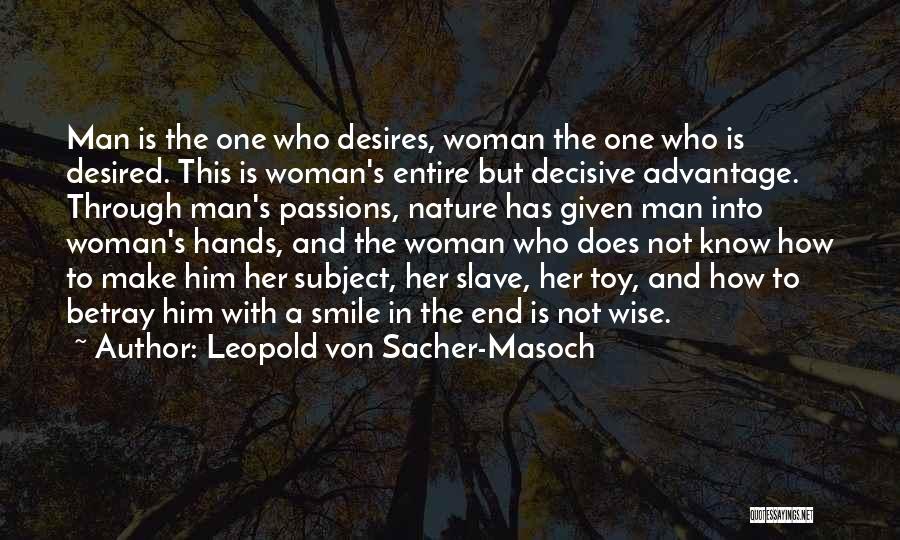 Man is the one who desires, woman the one who is desired. This is woman's entire but decisive advantage. Through man's passions, nature has given man into woman's hands, and the woman who does not know how to make him her subject, her slave, her toy, and how to betray him with a smile in the end is not wise.

~ Author: Leopold von Sacher-Masoch

QUOTESSAYINGS.NET